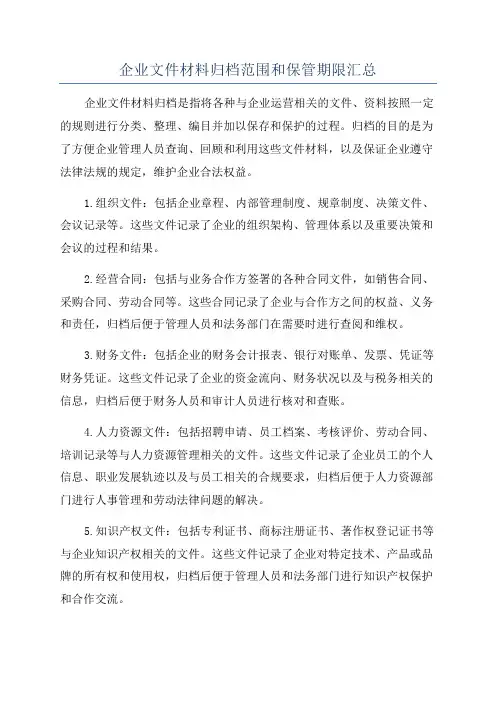 企业文件材料归档范围和保管期限汇总

企业文件材料归档是指将各种与企业运营相关的文件、资料按照一定的规则进行分类、整理、编目并加以保存和保护的过程。归档的目的是为了方便企业管理人员查询、回顾和利用这些文件材料，以及保证企业遵守法律法规的规定，维护企业合法权益。

1.组织文件：包括企业章程、内部管理制度、规章制度、决策文件、会议记录等。这些文件记录了企业的组织架构、管理体系以及重要决策和会议的过程和结果。

2.经营合同：包括与业务合作方签署的各种合同文件，如销售合同、采购合同、劳动合同等。这些合同记录了企业与合作方之间的权益、义务和责任，归档后便于管理人员和法务部门在需要时进行查阅和维权。

3.财务文件：包括企业的财务会计报表、银行对账单、发票、凭证等财务凭证。这些文件记录了企业的资金流向、财务状况以及与税务相关的信息，归档后便于财务人员和审计人员进行核对和查账。

4.人力资源文件：包括招聘申请、员工档案、考核评价、劳动合同、培训记录等与人力资源管理相关的文件。这些文件记录了企业员工的个人信息、职业发展轨迹以及与员工相关的合规要求，归档后便于人力资源部门进行人事管理和劳动法律问题的解决。

5.知识产权文件：包括专利证书、商标注册证书、著作权登记证书等与企业知识产权相关的文件。这些文件记录了企业对特定技术、产品或品牌的所有权和使用权，归档后便于管理人员和法务部门进行知识产权保护和合作交流。